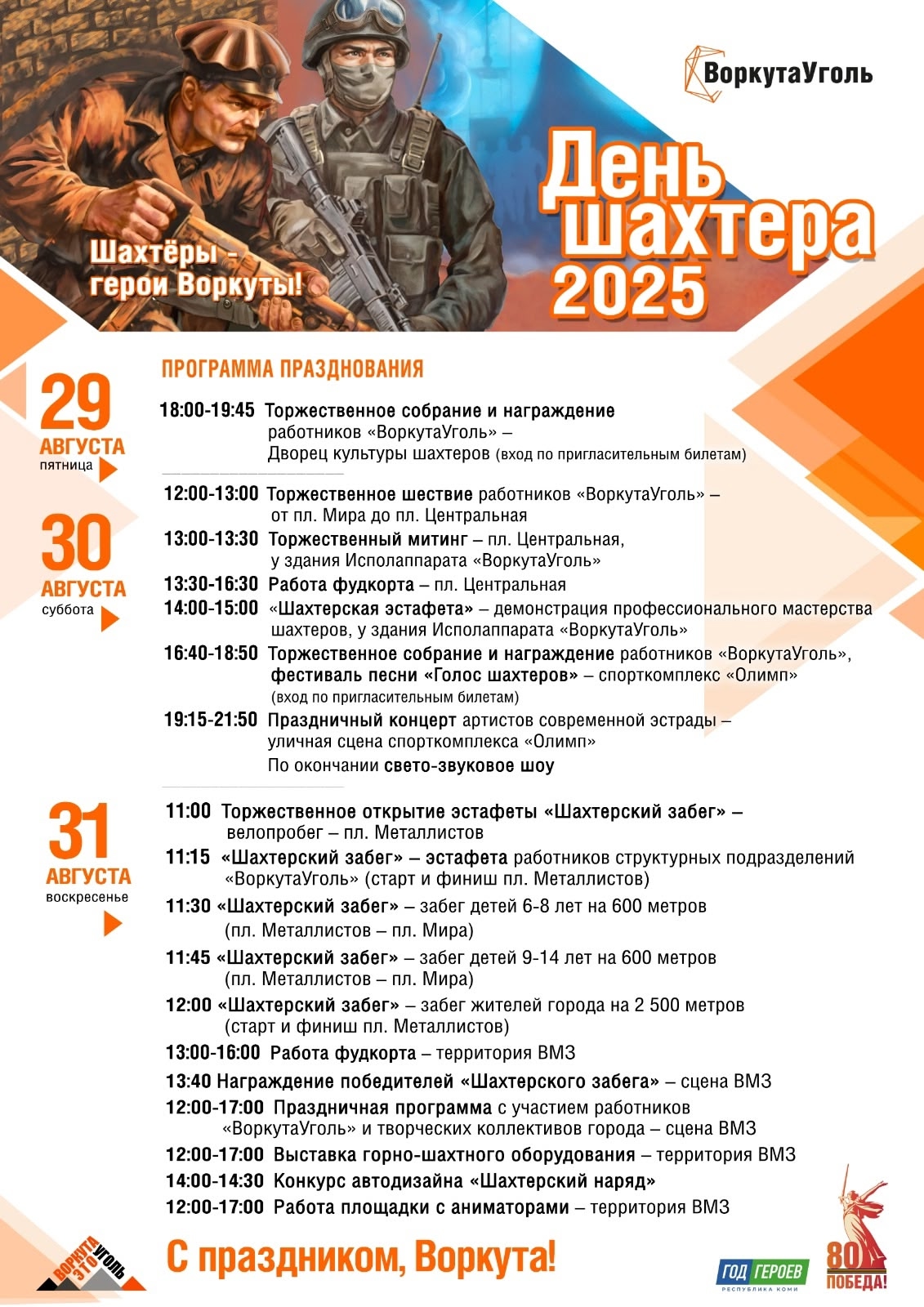 ВоркутаУголь

День шахтера 2025

Шахтёры - герои Воркуты!

ПРОГРАММА ПРАЗДНОВАНИЯ

29 АВГУСТА пятница

18:00-19:45 Торжественное собрание и награждение работников «ВоркутаУголь» – Дворец культуры шахтеров (вход по пригласительным билетам)

30 АВГУСТА суббота

12:00-13:00 Торжественное шествие работников «ВоркутаУголь» – от пл. Мира до пл. Центральная
13:00-13:30 Торжественный митинг – пл. Центральная, у здания Исполаппарата «ВоркутаУголь»
13:30-16:30 Работа фудкорта – пл. Центральная
14:00-15:00 «Шахтерская эстафета» – демонстрация профессионального мастерства шахтеров, у здания Исполаппарата «ВоркутаУголь»
16:40-18:50 Торжественное собрание и награждение работников «ВоркутаУголь», фестиваль песни «Голос шахтеров» – спорткомплекс «Олимп» (вход по пригласительным билетам)
19:15-21:50 Праздничный концерт артистов современной эстрады – уличная сцена спорткомплекса «Олимп»
По окончании свето-звуковое шоу

31 АВГУСТА воскресенье

11:00 Торжественное открытие эстафеты «Шахтерский забег» – велопробег – пл. Металлистов
11:15 «Шахтерский забег» – эстафета работников структурных подразделений «ВоркутаУголь» (старт и финиш пл. Металлистов)
11:30 «Шахтерский забег» – забег детей 6-8 лет на 600 метров (пл. Металлистов – пл. Мира)
11:45 «Шахтерский забег» – забег детей 9-14 лет на 600 метров (пл. Металлистов – пл. Мира)
12:00 «Шахтерский забег» – забег жителей города на 2 500 метров (старт и финиш пл. Металлистов)
13:00-16:00 Работа фудкорта – территория ВМЗ
13:40 Награждение победителей «Шахтерского забега» – сцена ВМЗ
12:00-17:00 Праздничная программа с участием работников «ВоркутаУголь» и творческих коллективов города – сцена ВМЗ
12:00-17:00 Выставка горно-шахтного оборудования – территория ВМЗ
14:00-14:30 Конкурс автодизайна «Шахтерский наряд»
12:00-17:00 Работа площадки с аниматорами – территория ВМЗ

ВОРКУТА ЭТО УГОЛЬ

С праздником, Воркута!

ГОД ГЕРОЕВ РЕСПУБЛИКА КОМИ

80 ПОБЕДА!